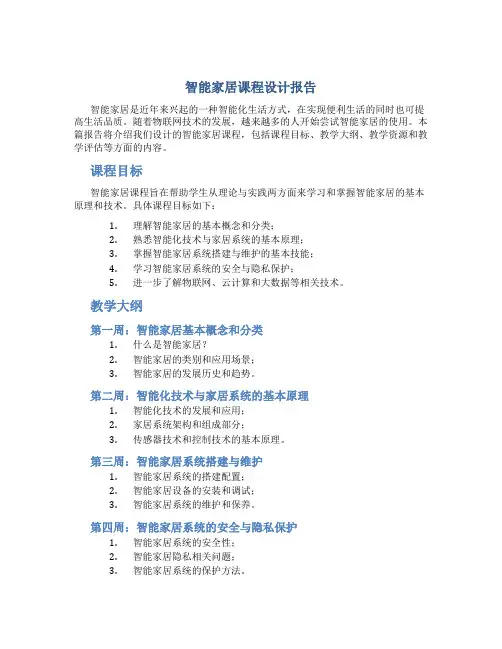 智能家居课程设计报告

智能家居是近年来兴起的一种智能化生活方式，在实现便利生活的同时也可提高生活品质。随着物联网技术的发展，越来越多的人开始尝试智能家居的使用。本篇报告将介绍我们设计的智能家居课程，包括课程目标、教学大纲、教学资源和教学评估等方面的内容。

课程目标

智能家居课程旨在帮助学生从理论与实践两方面来学习和掌握智能家居的基本原理和技术。具体课程目标如下：

1. 理解智能家居的基本概念和分类；
2. 熟悉智能化技术与家居系统的基本原理；
3. 掌握智能家居系统搭建与维护的基本技能；
4. 学习智能家居系统的安全与隐私保护；
5. 进一步了解物联网、云计算和大数据等相关技术。

教学大纲

第一周：智能家居基本概念和分类
1. 什么是智能家居？
2. 智能家居的类别和应用场景；
3. 智能家居的发展历史和趋势。

第二周：智能化技术与家居系统的基本原理
1. 智能化技术的发展和应用；
2. 家居系统架构和组成部分；
3. 传感器技术和控制技术的基本原理。

第三周：智能家居系统搭建与维护
1. 智能家居系统的搭建配置；
2. 智能家居设备的安装和调试；
3. 智能家居系统的维护和保养。

第四周：智能家居系统的安全与隐私保护
1. 智能家居系统的安全性；
2. 智能家居隐私相关问题；
3. 智能家居系统的保护方法。